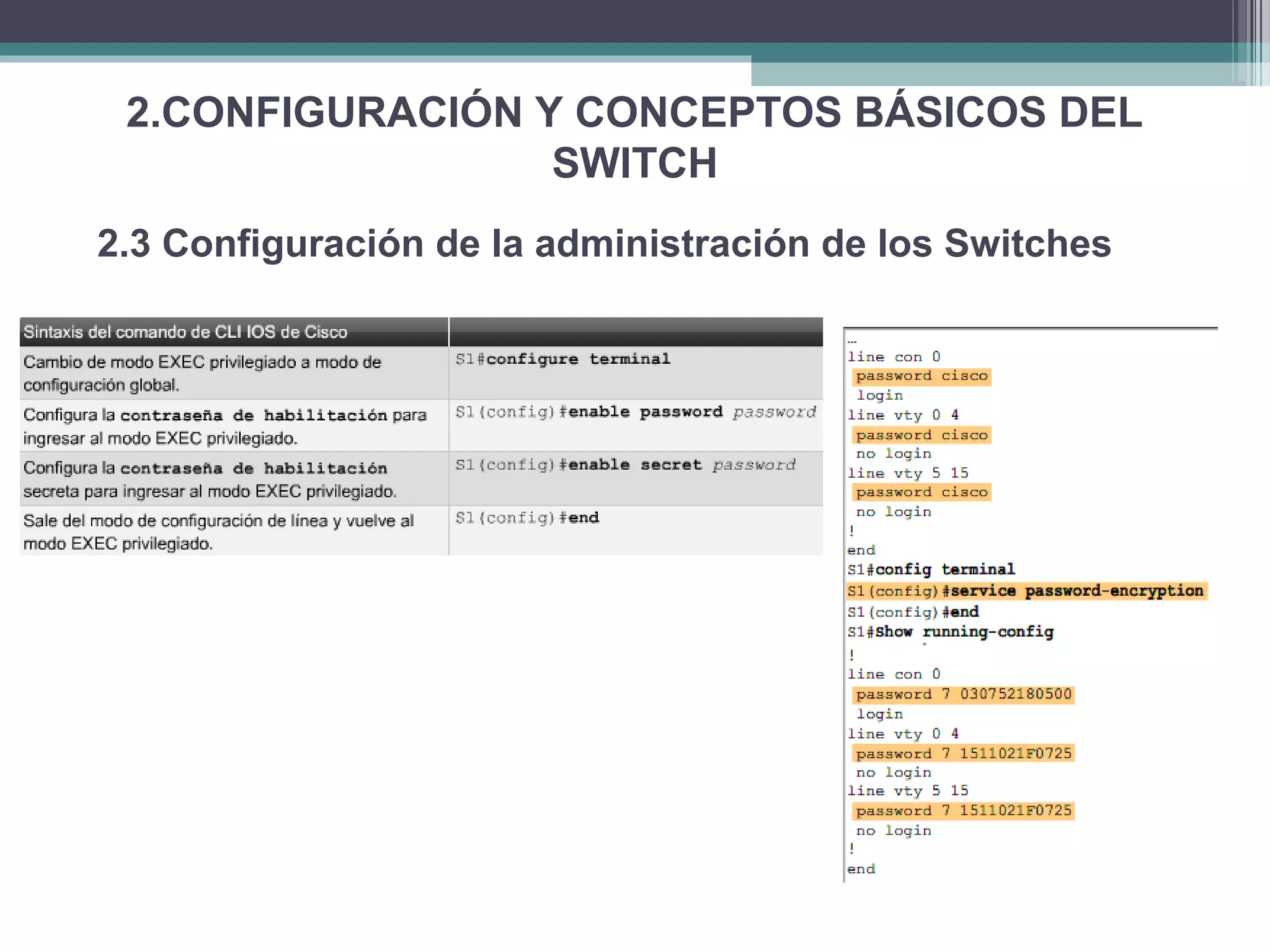 2.CONFIGURACIÓN Y CONCEPTOS BÁSICOS DEL SWITCH

2.3 Configuración de la administración de los Switches

| Sintaxis del comando de CLI IOS de Cisco | |
|---|---|
| Cambio de modo EXEC privilegiado a modo de configuración global. | S1#configure terminal |
| Configura la contraseña de habilitación para ingresar al modo EXEC privilegiado. | S1(config)#enable password password |
| Configura la contraseña de habilitación secreta para ingresar al modo EXEC privilegiado. | S1(config)#enable secret password |
| Sale del modo de configuración de línea y vuelve al modo EXEC privilegiado. | S1(config)#end |

...
line con 0
 password cisco
 login
line vty 0 4
 password cisco
 no login
line vty 5 15
 password cisco
 no login
!
end
S1#config terminal
S1(config)#service password-encryption
S1(config)#end
S1#Show running-config
!
line con 0
 password 7 030752180500
 login
line vty 0 4
 password 7 1511021F0725
 no login
line vty 5 15
 password 7 1511021F0725
 no login
!
end